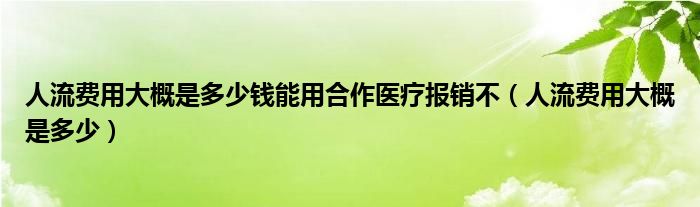 人流费用大概是多少钱能用合作医疗报销不（人流费用大概是多少）